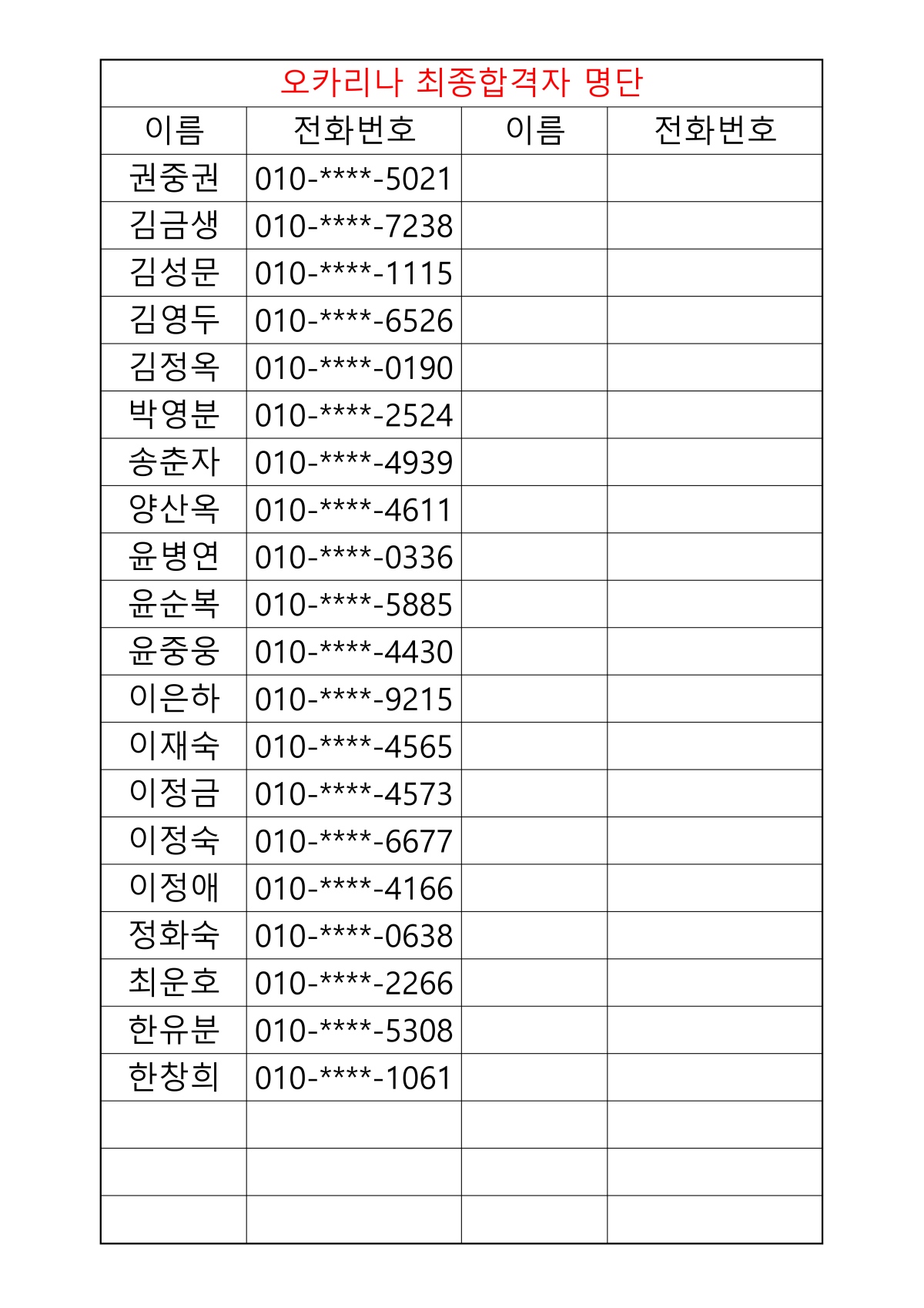 오카리나 최종합격자 명단

| 이름 | 전화번호 | 이름 | 전화번호 |
|---|---|---|---|
| 권중권 | 010-****-5021 | | |
| 김금생 | 010-****-7238 | | |
| 김성문 | 010-****-1115 | | |
| 김영두 | 010-****-6526 | | |
| 김정옥 | 010-****-0190 | | |
| 박영분 | 010-****-2524 | | |
| 송춘자 | 010-****-4939 | | |
| 양산옥 | 010-****-4611 | | |
| 윤병연 | 010-****-0336 | | |
| 윤순복 | 010-****-5885 | | |
| 윤중웅 | 010-****-4430 | | |
| 이은하 | 010-****-9215 | | |
| 이재숙 | 010-****-4565 | | |
| 이정금 | 010-****-4573 | | |
| 이정숙 | 010-****-6677 | | |
| 이정애 | 010-****-4166 | | |
| 정화숙 | 010-****-0638 | | |
| 최운호 | 010-****-2266 | | |
| 한유분 | 010-****-5308 | | |
| 한창희 | 010-****-1061 | | |
| | | | |
| | | | |
| | | | |